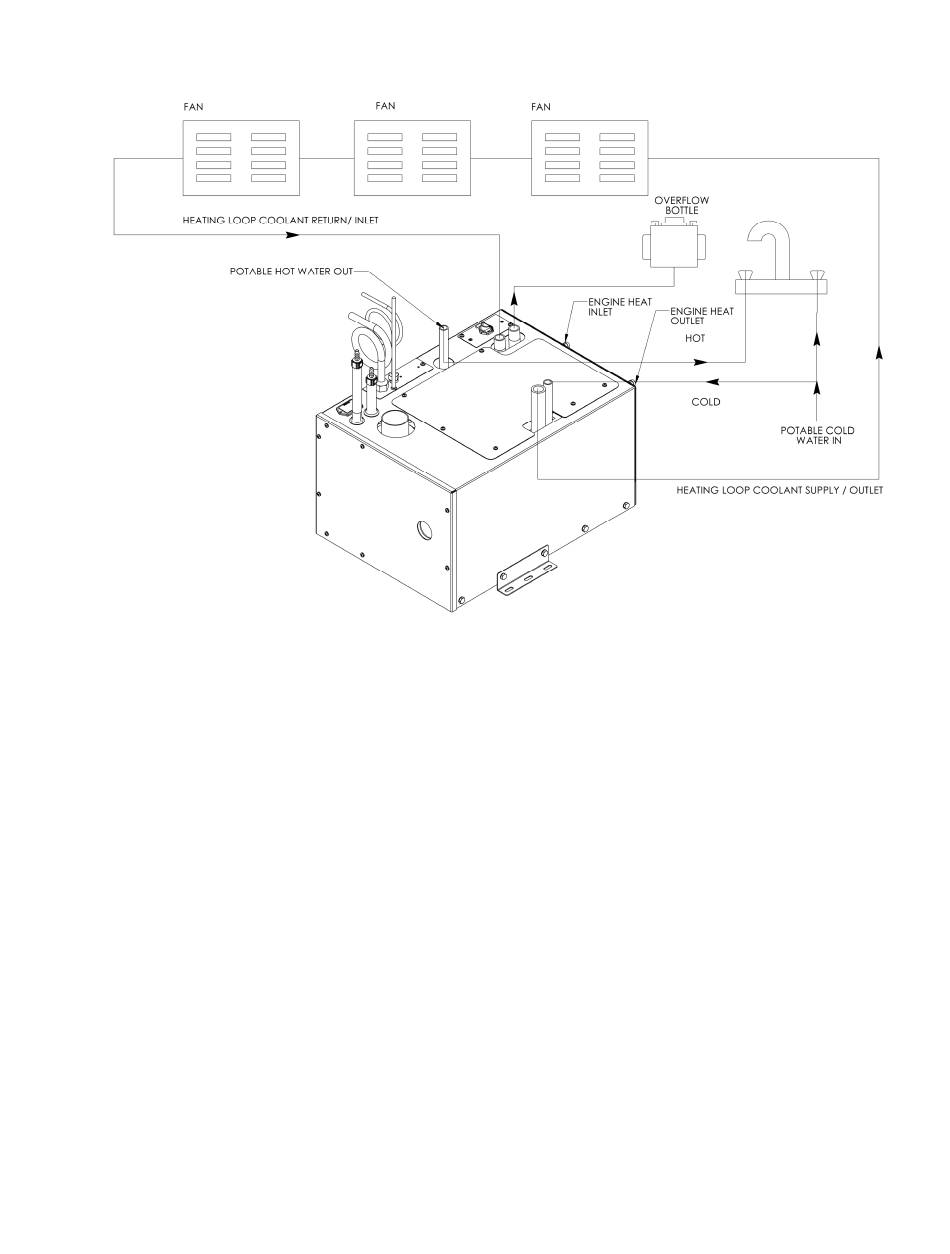 FAN

FAN

FAN

HEATING LOOP COOLANT RETURN/ INLET

OVERFLOW BOTTLE

POTABLE HOT WATER OUT

ENGINE HEAT INLET

ENGINE HEAT OUTLET

HOT

COLD

POTABLE COLD WATER IN

HEATING LOOP COOLANT SUPPLY / OUTLET